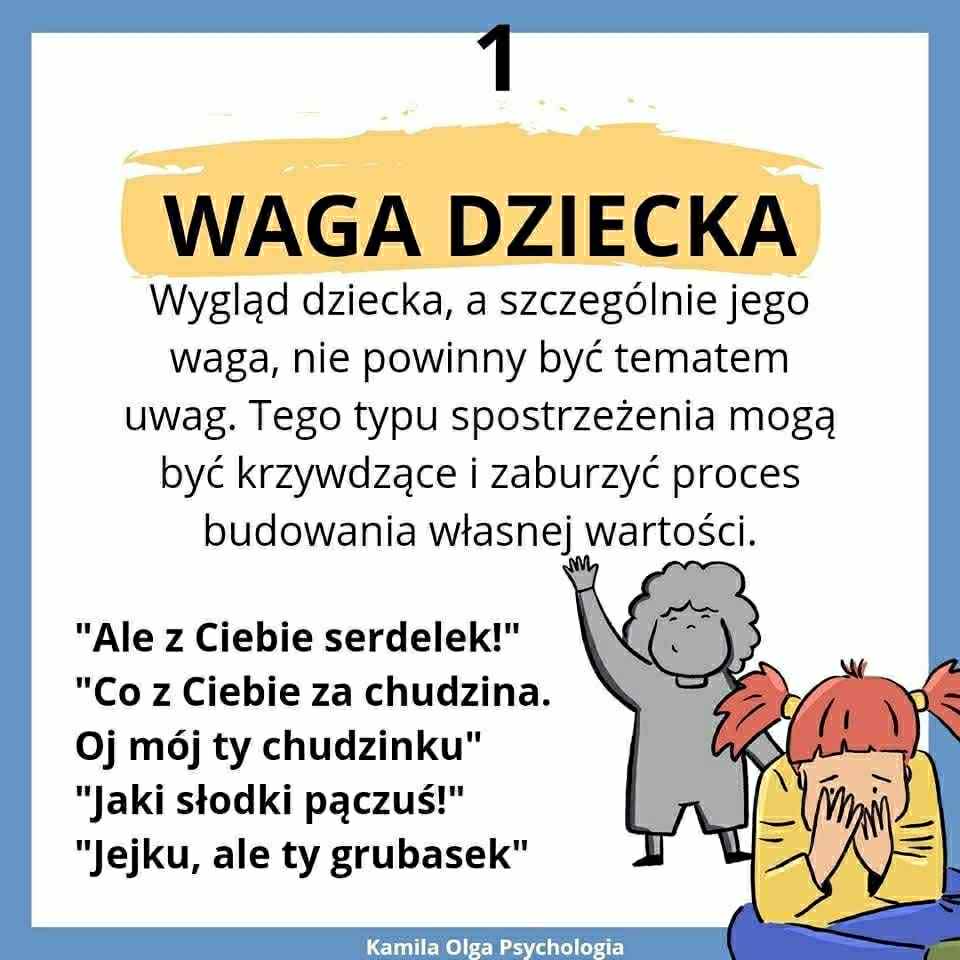 1

WAGA DZIECKA

Wygląd dziecka, a szczególnie jego waga, nie powinny być tematem uwag. Tego typu spostrzeżenia mogą być krzywdzące i zaburzyć proces budowania własnej wartości.

"Ale z Ciebie serdelek!"
"Co z Ciebie za chudzina.
Oj mój ty chudzinku"
"Jaki słodki pączuś!"
"Jejku, ale ty grubasek"

Kamila Olga Psychologia